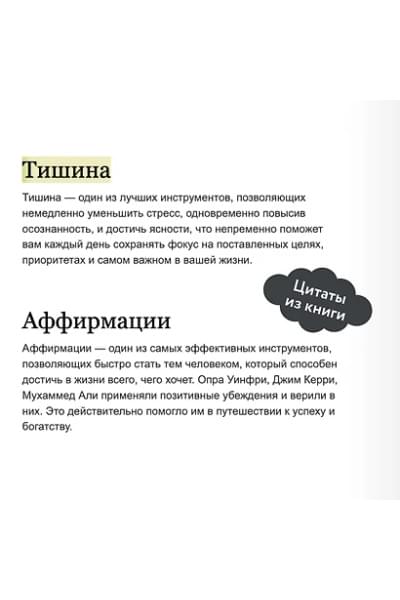 Тишина

Тишина — один из лучших инструментов, позволяющих немедленно уменьшить стресс, одновременно повысив осознанность, и достичь ясности, что непременно поможет вам каждый день сохранять фокус на поставленных целях, приоритетах и самом важном в вашей жизни.

Цитаты из книги

Аффирмации

Аффирмации — один из самых эффективных инструментов, позволяющих быстро стать тем человеком, который способен достичь в жизни всего, чего хочет. Опра Уинфри, Джим Керри, Мухаммед Али применяли позитивные убеждения и верили в них. Это действительно помогло им в путешествии к успеху и богатству.